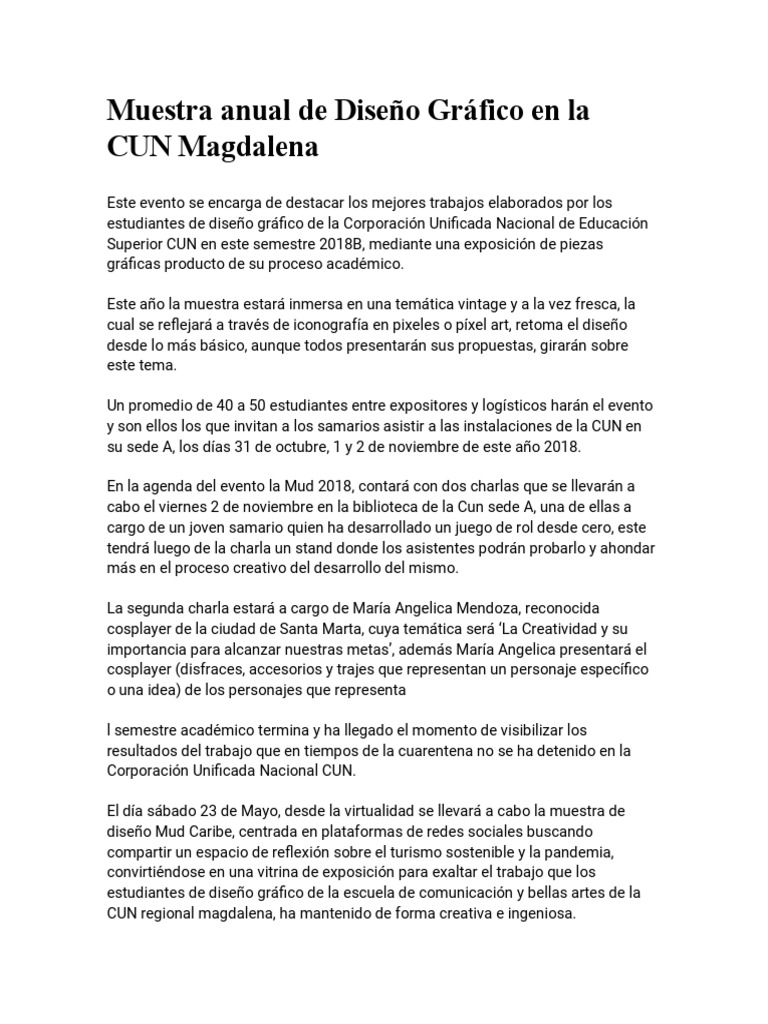 Muestra anual de Diseño Gráfico en la CUN Magdalena

Este evento se encarga de destacar los mejores trabajos elaborados por los estudiantes de diseño gráfico de la Corporación Unificada Nacional de Educación Superior CUN en este semestre 2018B, mediante una exposición de piezas gráficas producto de su proceso académico.

Este año la muestra estará inmersa en una temática vintage y a la vez fresca, la cual se reflejará a través de iconografía en pixeles o píxel art, retoma el diseño desde lo más básico, aunque todos presentarán sus propuestas, girarán sobre este tema.

Un promedio de 40 a 50 estudiantes entre expositores y logísticos harán el evento y son ellos los que invitan a los samarios asistir a las instalaciones de la CUN en su sede A, los días 31 de octubre, 1 y 2 de noviembre de este año 2018.

En la agenda del evento la Mud 2018, contará con dos charlas que se llevarán a cabo el viernes 2 de noviembre en la biblioteca de la Cun sede A, una de ellas a cargo de un joven samario quien ha desarrollado un juego de rol desde cero, este tendrá luego de la charla un stand donde los asistentes podrán probarlo y ahondar más en el proceso creativo del desarrollo del mismo.

La segunda charla estará a cargo de María Angelica Mendoza, reconocida cosplayer de la ciudad de Santa Marta, cuya temática será 'La Creatividad y su importancia para alcanzar nuestras metas', además María Angelica presentará el cosplayer (disfraces, accesorios y trajes que representan un personaje específico o una idea) de los personajes que representa

l semestre académico termina y ha llegado el momento de visibilizar los resultados del trabajo que en tiempos de la cuarentena no se ha detenido en la Corporación Unificada Nacional CUN.

El día sábado 23 de Mayo, desde la virtualidad se llevará a cabo la muestra de diseño Mud Caribe, centrada en plataformas de redes sociales buscando compartir un espacio de reflexión sobre el turismo sostenible y la pandemia, convirtiéndose en una vitrina de exposición para exaltar el trabajo que los estudiantes de diseño gráfico de la escuela de comunicación y bellas artes de la CUN regional magdalena, ha mantenido de forma creativa e ingeniosa.